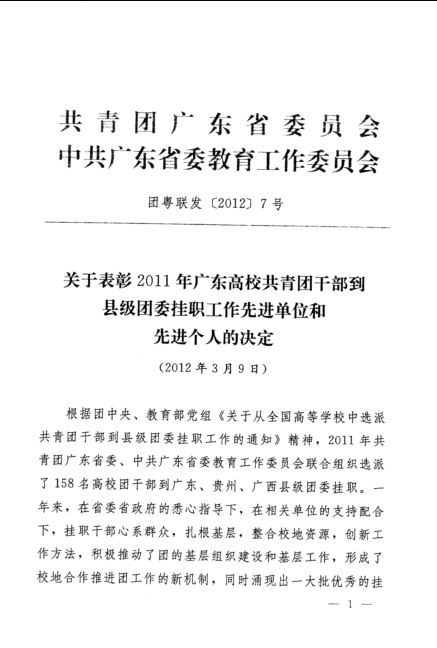 共青团广东省委员会
中共广东省委教育工作委员会

团粤联发〔2012〕7号

关于表彰2011年广东高校共青团干部到县级团委挂职工作先进单位和先进个人的决定

（2012年3月9日）

根据团中央、教育部党组《关于从全国高等学校中选派共青团干部到县级团委挂职工作的通知》精神，2011年共青团广东省委、中共广东省委教育工作委员会联合组织选派了158名高校团干部到广东、贵州、广西县级团委挂职。一年来，在省委省政府的悉心指导下，在相关单位的支持配合下，挂职干部心系群众，扎根基层，整合校地资源，创新工作方法，积极推动了团的基层组织建设和基层工作，形成了校地合作推进团工作的新机制，同时涌现出一大批优秀的挂

— 1 —